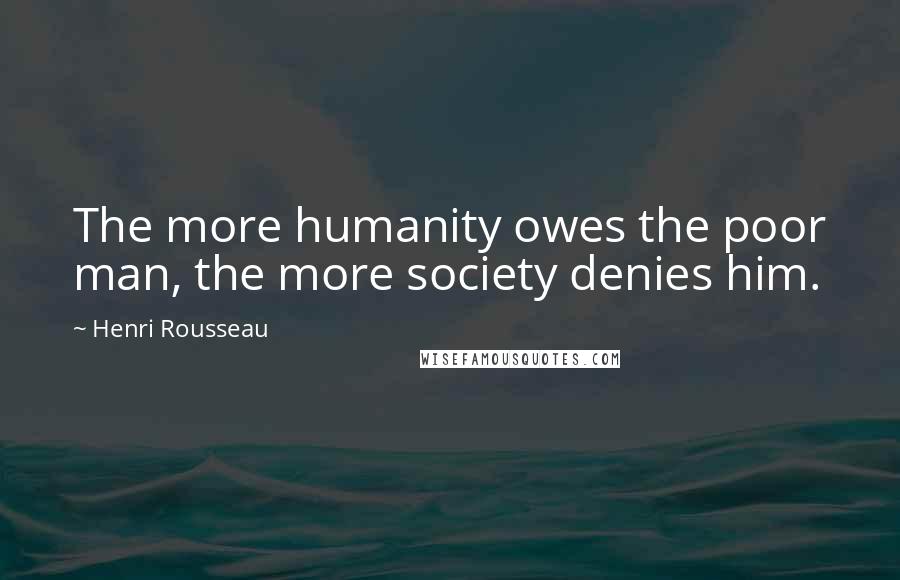 The more humanity owes the poor man, the more society denies him.

~ Henri Rousseau

WISEFAMOUSQUOTES.COM